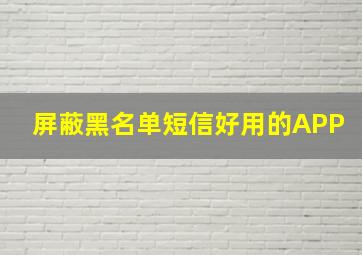 屏蔽黑名单短信好用的APP